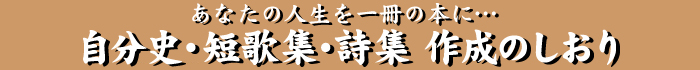 あなたの人生を一冊の本に…

自分史・短歌集・詩集 作成のしおり